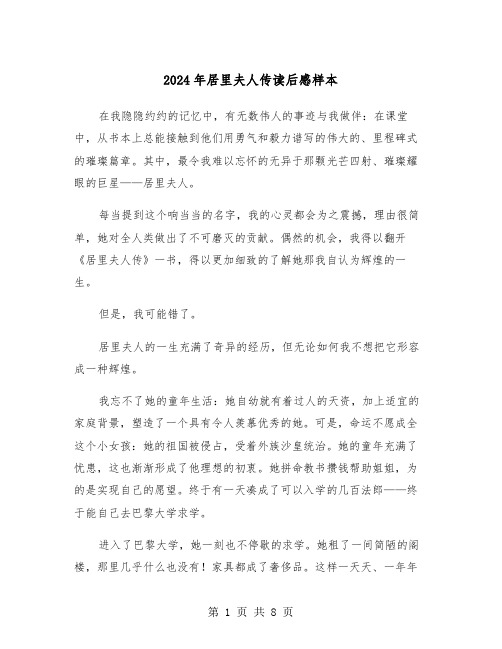 2024年居里夫人传读后感样本

在我隐隐约约的记忆中，有无数伟人的事迹与我做伴：在课堂中，从书本上总能接触到他们用勇气和毅力谱写的伟大的、里程碑式的璀璨篇章。其中，最令我难以忘怀的无异于那颗光芒四射、璀璨耀眼的巨星——居里夫人。

每当提到这个响当当的名字，我的心灵都会为之震撼，理由很简单，她对全人类做出了不可磨灭的贡献。偶然的机会，我得以翻开《居里夫人传》一书，得以更加细致的了解她那我自认为辉煌的一生。

但是，我可能错了。

居里夫人的一生充满了奇异的经历，但无论如何我不想把它形容成一种辉煌。

我忘不了她的童年生活：她自幼就有着过人的天资，加上适宜的家庭背景，塑造了一个具有令人羡慕优秀的她。可是，命运不愿成全这个小女孩：她的祖国被侵占，受着外族沙皇统治。她的童年充满了忧患，这也渐渐形成了他理想的初衷。她拼命教书攒钱帮助姐姐，为的是实现自己的愿望。终于有一天凑成了可以入学的几百法郎——终于能自己去巴黎大学求学。

进入了巴黎大学，她一刻也不停歇的求学。她租了一间简陋的阁楼，那里几乎什么也没有！家具都成了奢侈品。这样一天天、一年年

第 1 页 共 8 页